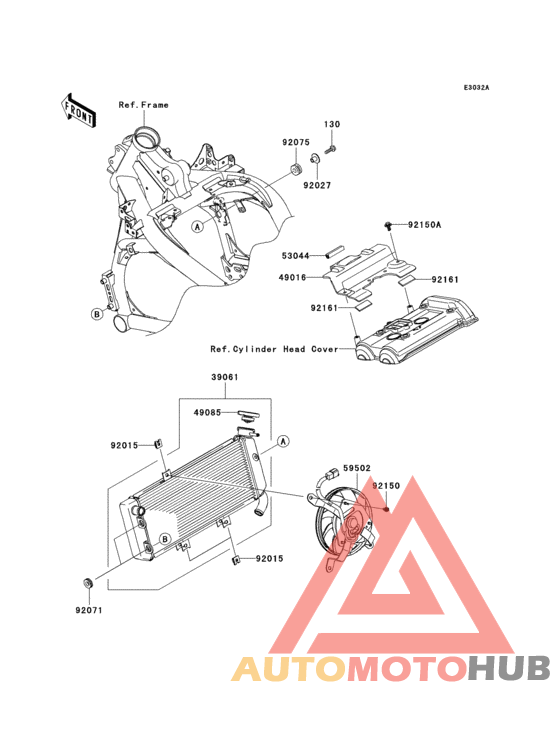 E3032A

FRONT

Ref.Frame

130

92075

92027

A

92150A

53044

49016

92161

92161

B

Ref.Cylinder Head Cover

39061

49085

92015

A

59502

92150

B

92015

92071

AUTOMOTOHUB